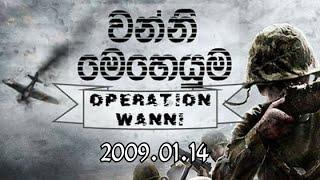 වන්නි
මෙහෙයුම

OPERATION
WANNI

2009.01.14